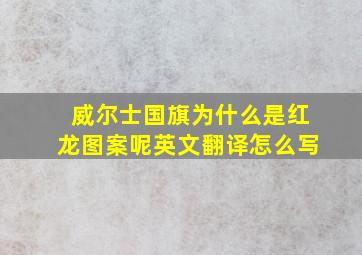 威尔士国旗为什么是红龙图案呢英文翻译怎么写